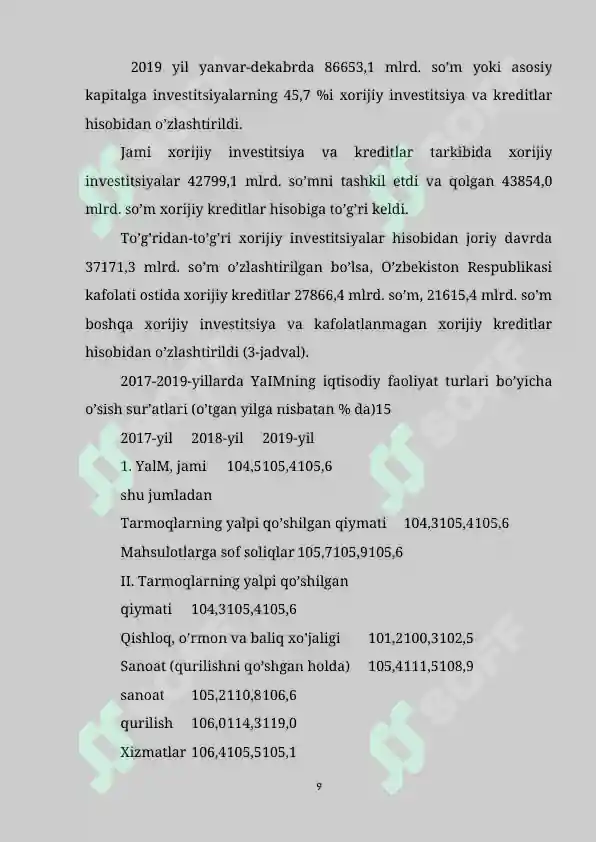 2019 yil yanvar-dekabrda 86653,1 mlrd. so'm yoki asosiy kapitalga investitsiyalarning 45,7 %i xorijiy investitsiya va kreditlar hisobidan o'zlashtirildi.

Jami xorijiy investitsiya va kreditlar tarkibida xorijiy investitsiyalar 42799,1 mlrd. so'mni tashkil etdi va qolgan 43854,0 mlrd. so'm xorijiy kreditlar hisobiga to'g'ri keldi.

To'g'ridan-to'g'ri xorijiy investitsiyalar hisobidan joriy davrda 37171,3 mlrd. so'm o'zlashtirilgan bo'lsa, O'zbekiston Respublikasi kafolati ostida xorijiy kreditlar 27866,4 mlrd. so'm, 21615,4 mlrd. so'm boshqa xorijiy investitsiya va kafolatlanmagan xorijiy kreditlar hisobidan o'zlashtirildi (3-jadval).

2017-2019-yillarda YaIMning iqtisodiy faoliyat turlari bo'yicha o'sish sur'atlari (o'tgan yilga nisbatan % da)15

2017-yil 2018-yil 2019-yil

1. YalM, jami 104,5105,4105,6

shu jumladan

Tarmoqlarning yalpi qo'shilgan qiymati 104,3105,4105,6

Mahsulotlarga sof soliqlar 105,7105,9105,6

II. Tarmoqlarning yalpi qo'shilgan

qiymati 104,3105,4105,6

Qishloq, o'rmon va baliq xo'jaligi 101,2100,3102,5

Sanoat (qurilishni qo'shgan holda) 105,4111,5108,9

sanoat 105,2110,8106,6

qurilish 106,0114,3119,0

Xizmatlar 106,4105,5105,1

9